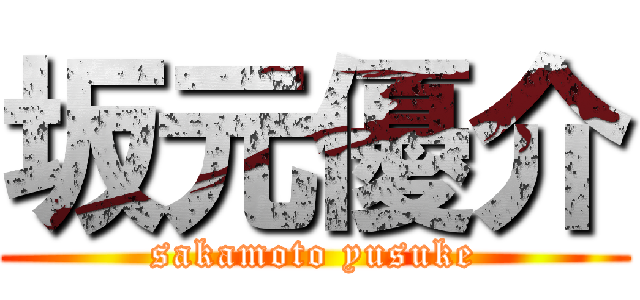 坂元優介
sakamoto yusuke